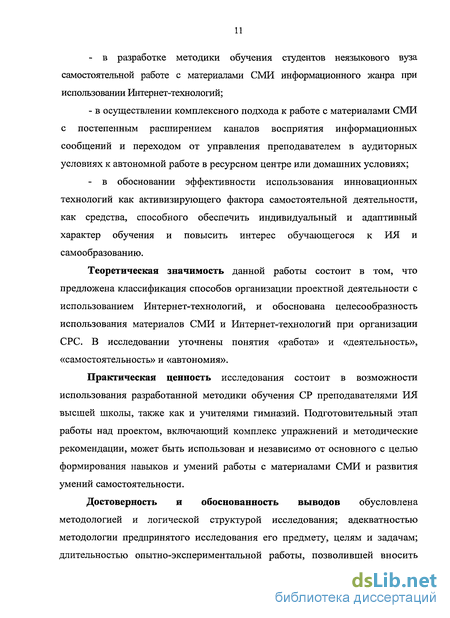 11

- в разработке методики обучения студентов неязыкового вуза самостоятельной работе с материалами СМИ информационного жанра при использовании Интернет-технологий;

- в осуществлении комплексного подхода к работе с материалами СМИ с постепенным расширением каналов восприятия информационных сообщений и переходом от управления преподавателем в аудиторных условиях к автономной работе в ресурсном центре или домашних условиях;

- в обосновании эффективности использования инновационных технологий как активизирующего фактора самостоятельной деятельности, как средства, способного обеспечить индивидуальный и адаптивный характер обучения и повысить интерес обучающегося к ИЯ и самообразованию.

Теоретическая значимость данной работы состоит в том, что предложена классификация способов организации проектной деятельности с использованием Интернет-технологий, и обоснована целесообразность использования материалов СМИ и Интернет-технологий при организации СРС. В исследовании уточнены понятия «работа» и «деятельность», «самостоятельность» и «автономия».

Практическая ценность исследования состоит в возможности использования разработанной методики обучения СР преподавателями ИЯ высшей школы, также как и учителями гимназий. Подготовительный этап работы над проектом, включающий комплекс упражнений и методические рекомендации, может быть использован и независимо от основного с целью формирования навыков и умений работы с материалами СМИ и развития умений самостоятельности.

Достоверность и обоснованность выводов обусловлена методологией и логической структурой исследования; адекватностью методологии предпринятого исследования его предмету, целям и задачам; длительностью опытно-экспериментальной работы, позволившей вносить

dsLib.net
библиотека диссертаций